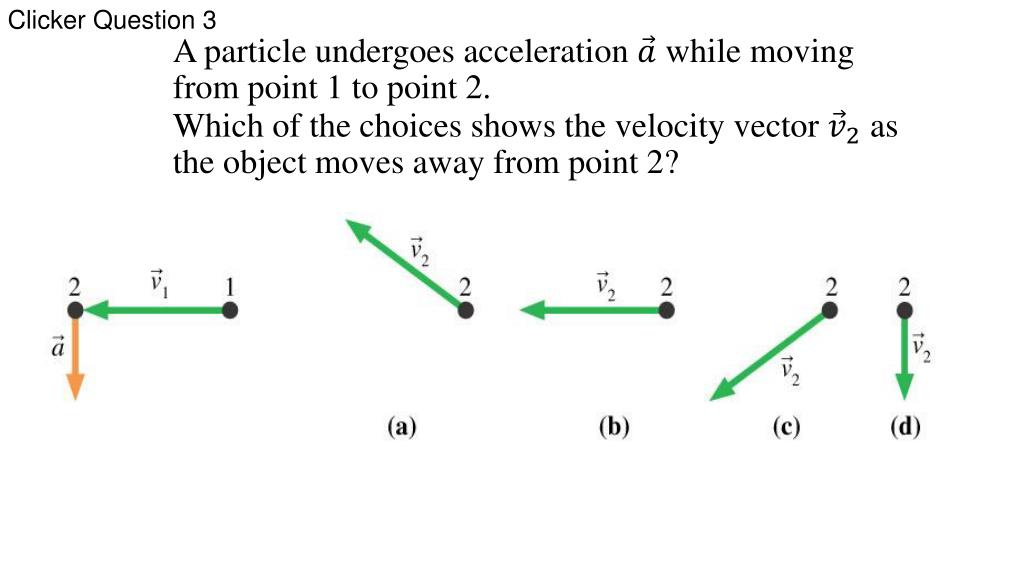 Clicker Question 3

A particle undergoes acceleration $\vec{a}$ while moving from point 1 to point 2.
Which of the choices shows the velocity vector $\vec{v}_2$ as the object moves away from point 2?

2 $\vec{v}_1$ 1
$\vec{a}$

$\vec{v}_2$
2
(a)

$\vec{v}_2$ 2
(b)

2
$\vec{v}_2$
(c)

2
$\vec{v}_2$
(d)